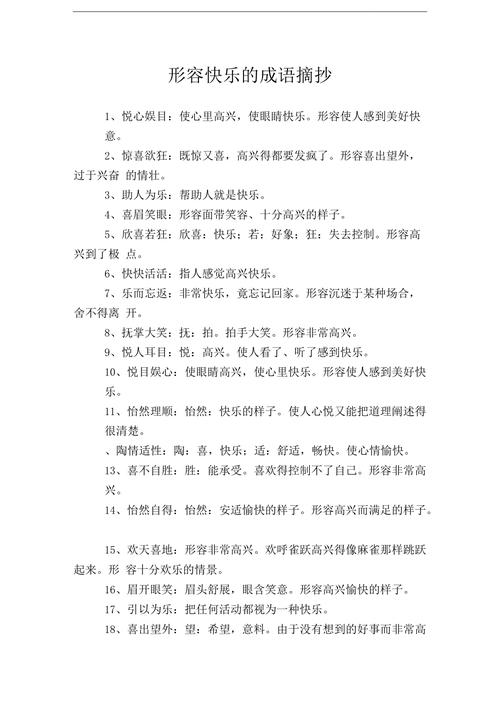 形容快乐的成语摘抄

1、悦心娱目：使心里高兴，使眼睛快乐。形容使人感到美好快意。

2、惊喜欲狂：既惊又喜，高兴得都要发疯了。形容喜出望外，过于兴奋 的情壮。

3、助人为乐：帮助人就是快乐。

4、喜眉笑眼：形容面带笑容、十分高兴的样子。

5、欣喜若狂：欣喜：快乐；若：好象；狂：失去控制。形容高兴到了极 点。

6、快快活活：指人感觉高兴快乐。

7、乐而忘返：非常快乐，竟忘记回家。形容沉迷于某种场合，舍不得离 开。

8、抚掌大笑：抚：拍。拍手大笑。形容非常高兴。

9、悦人耳目：悦：高兴。使人看了、听了感到快乐。

10、悦目娱心：使眼睛高兴，使心里快乐。形容使人感到美好快乐。

11、怡然理顺：怡然：快乐的样子。使人心悦又能把道理阐述得很清楚。

、陶情适性：陶：喜，快乐；适：舒适，畅快。使心情愉快。

13、喜不自胜：胜：能承受。喜欢得控制不了自己。形容非常高兴。

14、怡然自得：怡然：安适愉快的样子。形容高兴而满足的样子。

15、欢天喜地：形容非常高兴。欢呼雀跃高兴得像麻雀那样跳跃起来。形 容十分欢乐的情景。

16、眉开眼笑：眉头舒展，眼含笑意。形容高兴愉快的样子。

17、引以为乐：把任何活动都视为一种快乐。

18、喜出望外：望：希望，意料。由于没有想到的好事而非常高